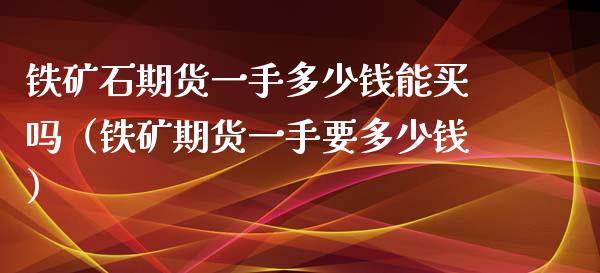 铁矿石期货一手多少钱能买吗（铁矿期货一手要多少钱）